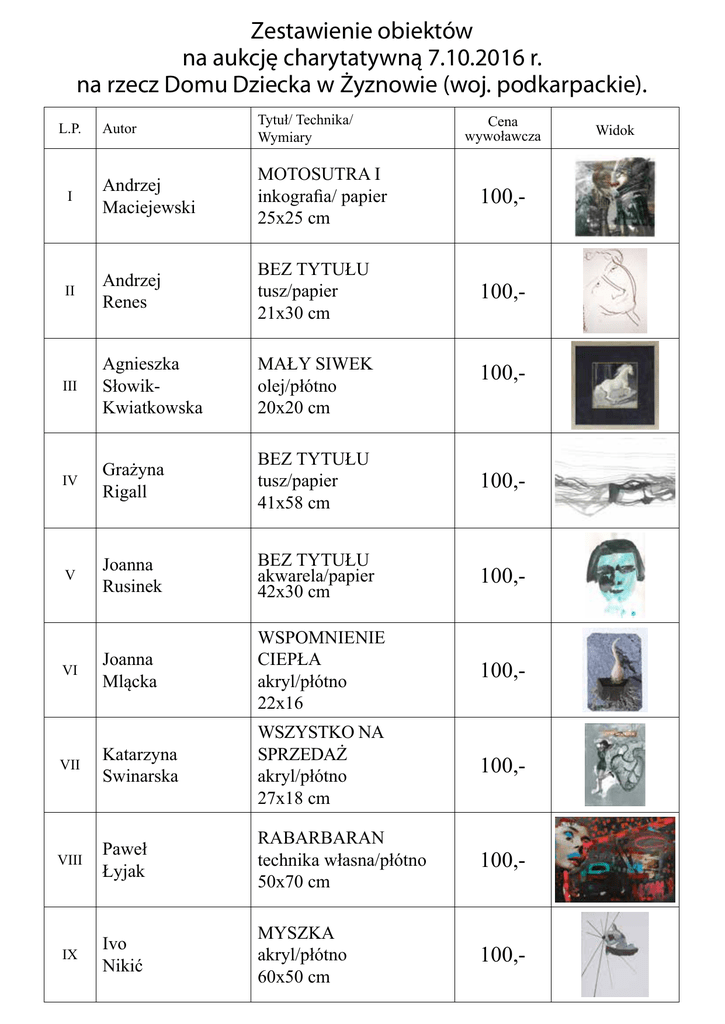 Zestawienie obiektów
na aukcję charytatywną 7.10.2016 r.
na rzecz Domu Dziecka w Żyznowie (woj. podkarpackie).

| L.P. | Autor | Tytuł/ Technika/ Wymiary | Cena wywoławcza | Widok |
|---|---|---|---|---|
| I | Andrzej Maciejewski | MOTOSUTRA I inkografia/ papier 25x25 cm | 100,- | |
| II | Andrzej Renes | BEZ TYTUŁU tusz/papier 21x30 cm | 100,- | |
| III | Agnieszka Słowik-Kwiatkowska | MAŁY SIWEK olej/płótno 20x20 cm | 100,- | |
| IV | Grażyna Rigall | BEZ TYTUŁU tusz/papier 41x58 cm | 100,- | |
| V | Joanna Rusinek | BEZ TYTUŁU akwarela/papier 42x30 cm | 100,- | |
| VI | Joanna Mlącka | WSPOMNIENIE CIEPŁA akryl/płótno 22x16 | 100,- | |
| VII | Katarzyna Swinarska | WSZYSTKO NA SPRZEDAŻ akryl/płótno 27x18 cm | 100,- | |
| VIII | Paweł Łyjak | RABARBARAN technika własna/płótno 50x70 cm | 100,- | |
| IX | Ivo Nikić | MYSZKA akryl/płótno 60x50 cm | 100,- | |